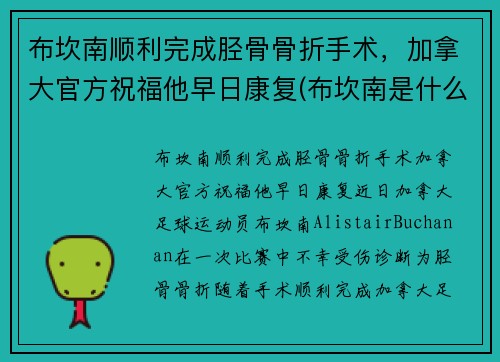 布坎南顺利完成胫骨骨折手术，加拿大官方祝福他早日康复(布坎南是什么

布坎南顺利完成胫骨骨折手术加拿大官方祝福他早日康复近日加拿大足球运动员布坎南AlistairBuchanan在一次比赛中不幸受伤诊断为胫骨骨折随着手术顺利完成加拿大足